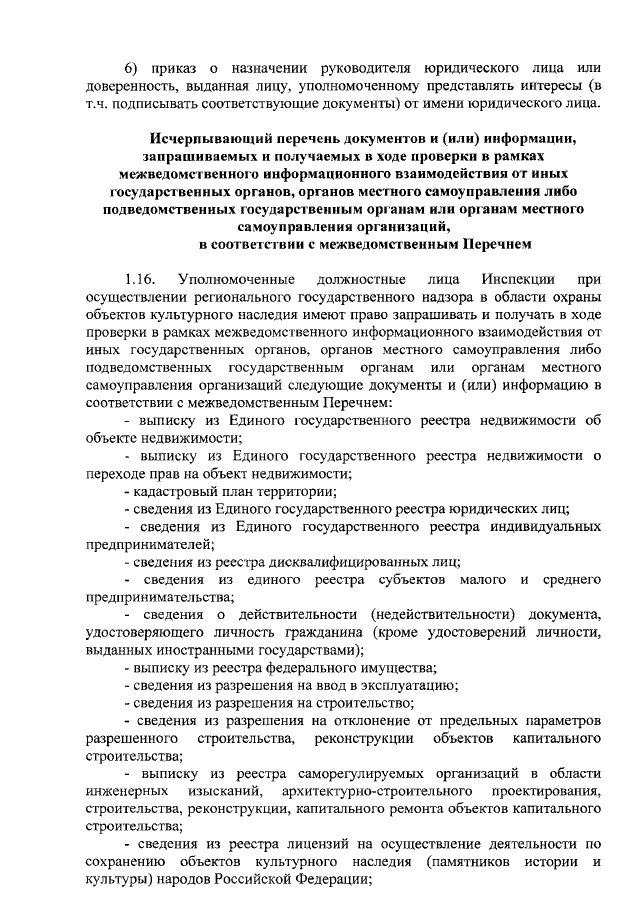 6) приказ о назначении руководителя юридического лица или доверенность, выданная лицу, уполномоченному представлять интересы (в т.ч. подписывать соответствующие документы) от имени юридического лица.

Исчерпывающий перечень документов и (или) информации, запрашиваемых и получаемых в ходе проверки в рамках межведомственного информационного взаимодействия от иных государственных органов, органов местного самоуправления либо подведомственных государственным органам или органам местного самоуправления организаций, в соответствии с межведомственным Перечнем

1.16. Уполномоченные должностные лица Инспекции при осуществлении регионального государственного надзора в области охраны объектов культурного наследия имеют право запрашивать и получать в ходе проверки в рамках межведомственного информационного взаимодействия от иных государственных органов, органов местного самоуправления либо подведомственных государственным органам или органам местного самоуправления организаций следующие документы и (или) информацию в соответствии с межведомственным Перечнем:

- выписку из Единого государственного реестра недвижимости об объекте недвижимости;

- выписку из Единого государственного реестра недвижимости о переходе прав на объект недвижимости;

- кадастровый план территории;

- сведения из Единого государственного реестра юридических лиц;

- сведения из Единого государственного реестра индивидуальных предпринимателей;

- сведения из реестра дисквалифицированных лиц;

- сведения из единого реестра субъектов малого и среднего предпринимательства;

- сведения о действительности (недействительности) документа, удостоверяющего личность гражданина (кроме удостоверений личности, выданных иностранными государствами);

- выписку из реестра федерального имущества;

- сведения из разрешения на ввод в эксплуатацию;

- сведения из разрешения на строительство;

- сведения из разрешения на отклонение от предельных параметров разрешенного строительства, реконструкции объектов капитального строительства;

- выписку из реестра саморегулируемых организаций в области инженерных изысканий, архитектурно-строительного проектирования, строительства, реконструкции, капитального ремонта объектов капитального строительства;

- сведения из реестра лицензий на осуществление деятельности по сохранению объектов культурного наследия (памятников истории и культуры) народов Российской Федерации;